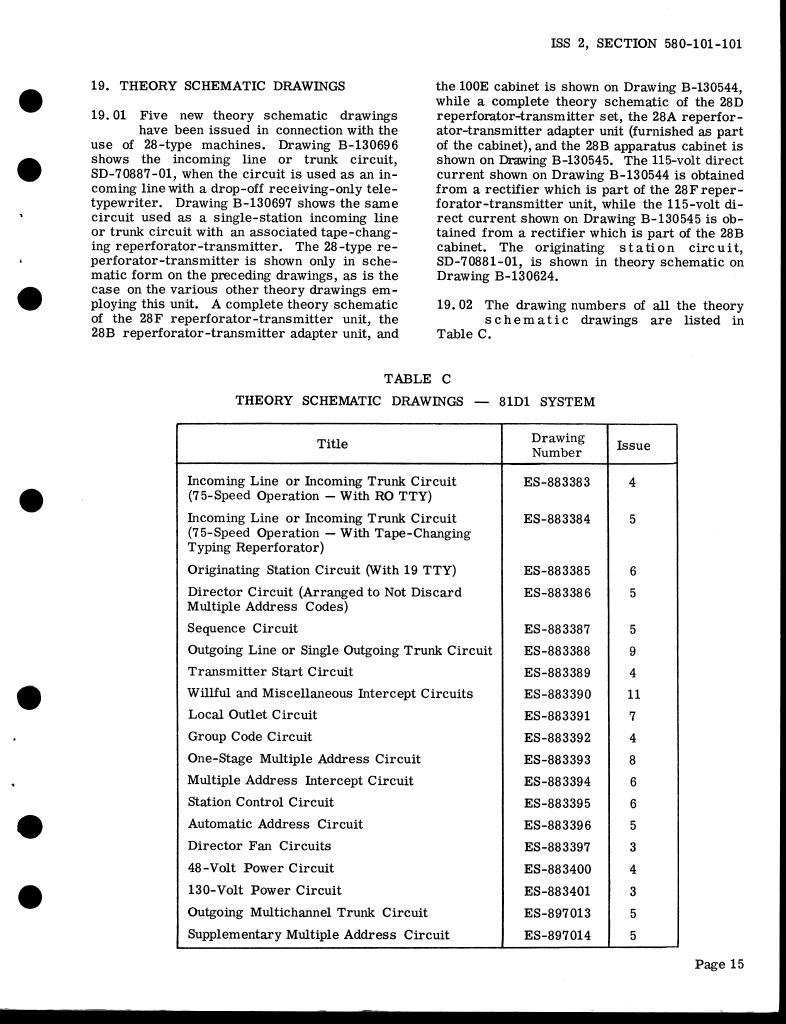 ISS 2, SECTION 580-101-101

19. THEORY SCHEMATIC DRAWINGS

19.01 Five new theory schematic drawings have been issued in connection with the use of 28-type machines. Drawing B-130696 shows the incoming line or trunk circuit, SD-70887-01, when the circuit is used as an incoming line with a drop-off receiving-only teletypewriter. Drawing B-130697 shows the same circuit used as a single-station incoming line or trunk circuit with an associated tape-changing reperforator-transmitter. The 28-type reperforator-transmitter is shown only in schematic form on the preceding drawings, as is the case on the various other theory drawings employing this unit. A complete theory schematic of the 28F reperforator-transmitter unit, the 28B reperforator-transmitter adapter unit, and the 100E cabinet is shown on Drawing B-130544, while a complete theory schematic of the 28D reperforator-transmitter set, the 28A reperforator-transmitter adapter unit (furnished as part of the cabinet), and the 28B apparatus cabinet is shown on Drawing B-130545. The 115-volt direct current shown on Drawing B-130544 is obtained from a rectifier which is part of the 28F reperforator-transmitter unit, while the 115-volt direct current shown on Drawing B-130545 is obtained from a rectifier which is part of the 28B cabinet. The originating station circuit, SD-70881-01, is shown in theory schematic on Drawing B-130624.

19.02 The drawing numbers of all the theory schematic drawings are listed in Table C.

TABLE C
THEORY SCHEMATIC DRAWINGS — 81D1 SYSTEM

| Title | Drawing Number | Issue |
|---|---|---|
| Incoming Line or Incoming Trunk Circuit (75-Speed Operation — With RO TTY) | ES-883383 | 4 |
| Incoming Line or Incoming Trunk Circuit (75-Speed Operation — With Tape-Changing Typing Reperforator) | ES-883384 | 5 |
| Originating Station Circuit (With 19 TTY) | ES-883385 | 6 |
| Director Circuit (Arranged to Not Discard Multiple Address Codes) | ES-883386 | 5 |
| Sequence Circuit | ES-883387 | 5 |
| Outgoing Line or Single Outgoing Trunk Circuit | ES-883388 | 9 |
| Transmitter Start Circuit | ES-883389 | 4 |
| Willful and Miscellaneous Intercept Circuits | ES-883390 | 11 |
| Local Outlet Circuit | ES-883391 | 7 |
| Group Code Circuit | ES-883392 | 4 |
| One-Stage Multiple Address Circuit | ES-883393 | 8 |
| Multiple Address Intercept Circuit | ES-883394 | 6 |
| Station Control Circuit | ES-883395 | 6 |
| Automatic Address Circuit | ES-883396 | 5 |
| Director Fan Circuits | ES-883397 | 3 |
| 48-Volt Power Circuit | ES-883400 | 4 |
| 130-Volt Power Circuit | ES-883401 | 3 |
| Outgoing Multichannel Trunk Circuit | ES-897013 | 5 |
| Supplementary Multiple Address Circuit | ES-897014 | 5 |

Page 15